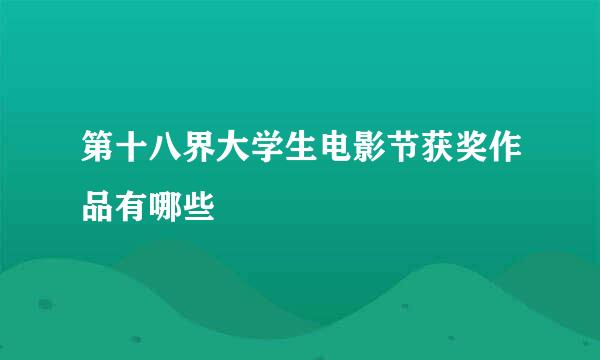 第十八界大学生电影节获奖作品有哪些